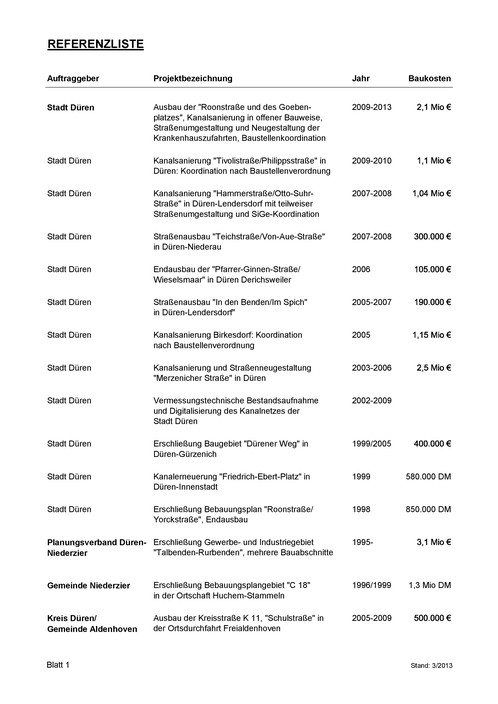 REFERENZLISTE

| Auftraggeber | Projektbezeichnung | Jahr | Baukosten |
|---|---|---|---|
| Stadt Düren | Ausbau der "Roonstraße und des Goebenplatzes", Kanalsanierung in offener Bauweise, Straßenumgestaltung und Neugestaltung der Krankenhauszufahrten, Baustellenkoordination | 2009-2013 | 2,1 Mio € |
| Stadt Düren | Kanalsanierung "Tivolistraße/Philippsstraße" in Düren: Koordination nach Baustellenverordnung | 2009-2010 | 1,1 Mio € |
| Stadt Düren | Kanalsanierung "Hammerstraße/Otto-Suhr-Straße" in Düren-Lendersdorf mit teilweiser Straßenumgestaltung und SiGe-Koordination | 2007-2008 | 1,04 Mio € |
| Stadt Düren | Straßenausbau "Teichstraße/Von-Aue-Straße" in Düren-Niederau | 2007-2008 | 300.000 € |
| Stadt Düren | Endausbau der "Pfarrer-Ginnen-Straße/ Wieselsmaar" in Düren Derichsweiler | 2006 | 105.000 € |
| Stadt Düren | Straßenausbau "In den Benden/Im Spich" in Düren-Lendersdorf" | 2005-2007 | 190.000 € |
| Stadt Düren | Kanalsanierung Birkesdorf: Koordination nach Baustellenverordnung | 2005 | 1,15 Mio € |
| Stadt Düren | Kanalsanierung und Straßenneugestaltung "Merzenicher Straße" in Düren | 2003-2006 | 2,5 Mio € |
| Stadt Düren | Vermessungstechnische Bestandsaufnahme und Digitalisierung des Kanalnetzes der Stadt Düren | 2002-2009 | |
| Stadt Düren | Erschließung Baugebiet "Dürener Weg" in Düren-Gürzenich | 1999/2005 | 400.000 € |
| Stadt Düren | Kanalerneuerung "Friedrich-Ebert-Platz" in Düren-Innenstadt | 1999 | 580.000 DM |
| Stadt Düren | Erschließung Bebauungsplan "Roonstraße/ Yorckstraße", Endausbau | 1998 | 850.000 DM |
| Planungsverband Düren-Niederzier | Erschließung Gewerbe- und Industriegebiet "Talbenden-Rurbenden", mehrere Bauabschnitte | 1995- | 3,1 Mio € |
| Gemeinde Niederzier | Erschließung Bebauungsplangebiet "C 18" in der Ortschaft Huchem-Stammeln | 1996/1999 | 1,3 Mio DM |
| Kreis Düren/ Gemeinde Aldenhoven | Ausbau der Kreisstraße K 11, "Schulstraße" in der Ortsdurchfahrt Freialdenhoven | 2005-2009 | 500.000 € |

Blatt 1

Stand: 3/2013